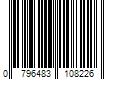 0 796483 108226